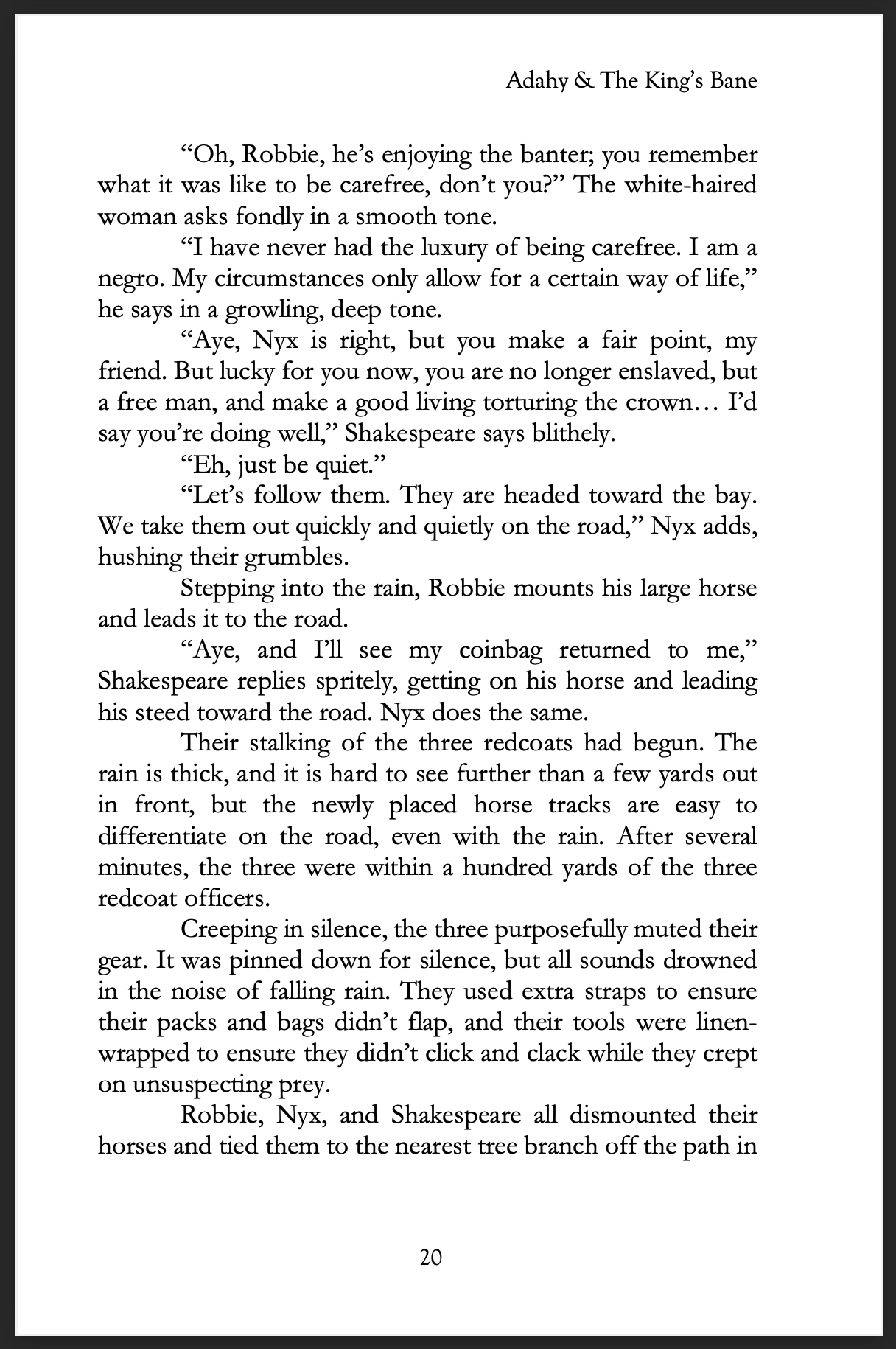 Adahy & The King's Bane

"Oh, Robbie, he's enjoying the banter; you remember what it was like to be carefree, don't you?" The white-haired woman asks fondly in a smooth tone.

"I have never had the luxury of being carefree. I am a negro. My circumstances only allow for a certain way of life," he says in a growling, deep tone.

"Aye, Nyx is right, but you make a fair point, my friend. But lucky for you now, you are no longer enslaved, but a free man, and make a good living torturing the crown… I'd say you're doing well," Shakespeare says blithely.

"Eh, just be quiet."

"Let's follow them. They are headed toward the bay. We take them out quickly and quietly on the road," Nyx adds, hushing their grumbles.

Stepping into the rain, Robbie mounts his large horse and leads it to the road.

"Aye, and I'll see my coinbag returned to me," Shakespeare replies spritely, getting on his horse and leading his steed toward the road. Nyx does the same.

Their stalking of the three redcoats had begun. The rain is thick, and it is hard to see further than a few yards out in front, but the newly placed horse tracks are easy to differentiate on the road, even with the rain. After several minutes, the three were within a hundred yards of the three redcoat officers.

Creeping in silence, the three purposefully muted their gear. It was pinned down for silence, but all sounds drowned in the noise of falling rain. They used extra straps to ensure their packs and bags didn't flap, and their tools were linen-wrapped to ensure they didn't click and clack while they crept on unsuspecting prey.

Robbie, Nyx, and Shakespeare all dismounted their horses and tied them to the nearest tree branch off the path in

20